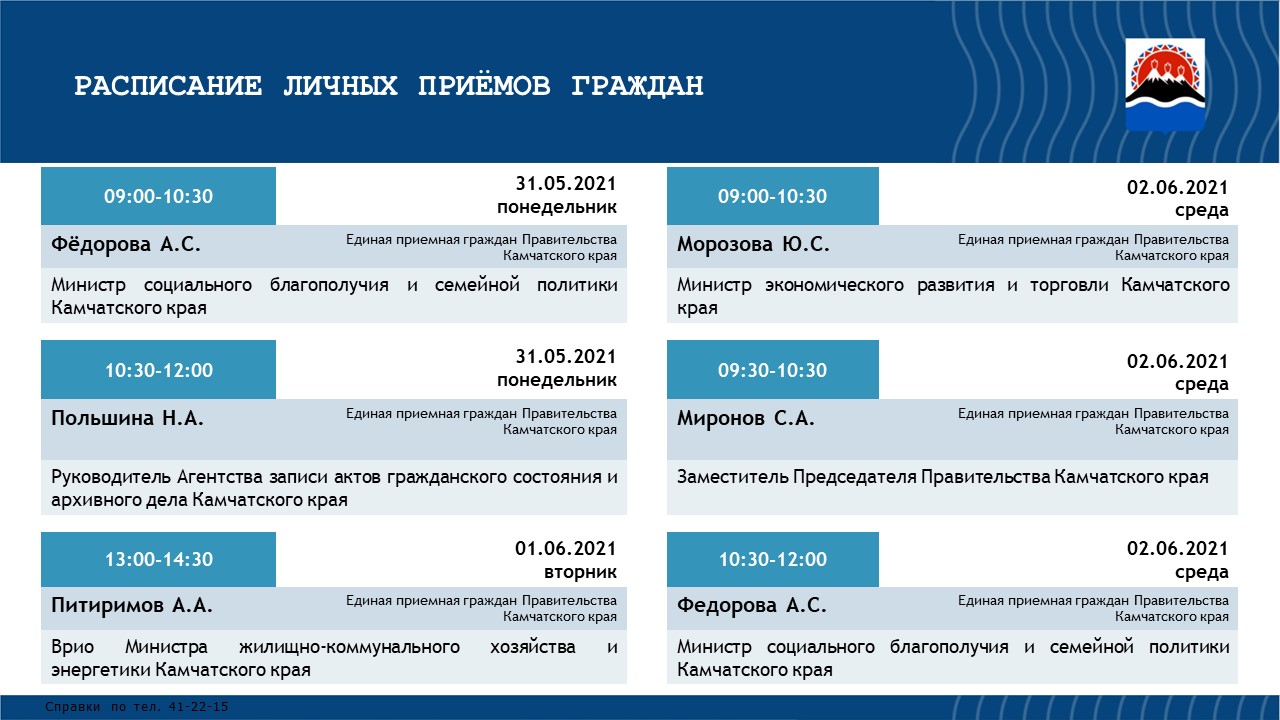 РАСПИСАНИЕ ЛИЧНЫХ ПРИЁМОВ ГРАЖДАН

09:00-10:30
31.05.2021
понедельник
Фёдорова А.С.
Единая приемная граждан Правительства Камчатского края
Министр социального благополучия и семейной политики Камчатского края

10:30-12:00
31.05.2021
понедельник
Польшина Н.А.
Единая приемная граждан Правительства Камчатского края
Руководитель Агентства записи актов гражданского состояния и архивного дела Камчатского края

13:00-14:30
01.06.2021
вторник
Питиримов А.А.
Единая приемная граждан Правительства Камчатского края
Врио Министра жилищно-коммунального хозяйства и энергетики Камчатского края

09:00-10:30
02.06.2021
среда
Морозова Ю.С.
Единая приемная граждан Правительства Камчатского края
Министр экономического развития и торговли Камчатского края

09:30-10:30
02.06.2021
среда
Миронов С.А.
Единая приемная граждан Правительства Камчатского края
Заместитель Председателя Правительства Камчатского края

10:30-12:00
02.06.2021
среда
Федорова А.С.
Единая приемная граждан Правительства Камчатского края
Министр социального благополучия и семейной политики Камчатского края

Справки по тел. 41-22-15